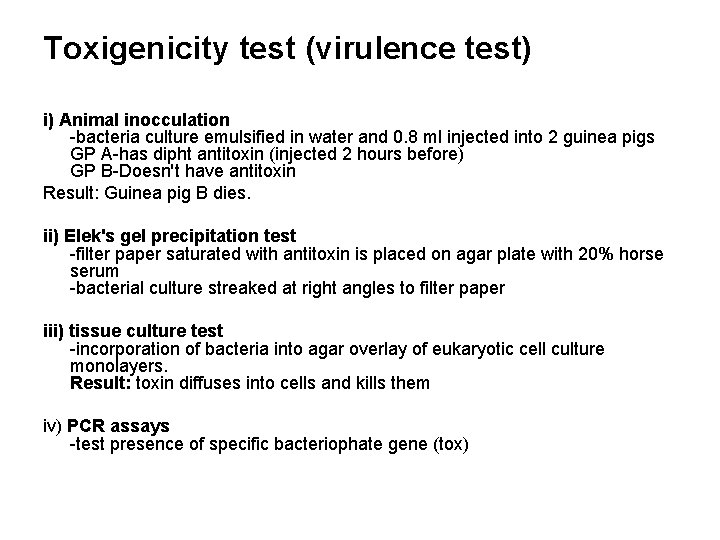 Toxigenicity test (virulence test)

i) Animal inocculation
-bacteria culture emulsified in water and 0.8 ml injected into 2 guinea pigs
GP A-has dipht antitoxin (injected 2 hours before)
GP B-Doesn't have antitoxin
Result: Guinea pig B dies.

ii) Elek's gel precipitation test
-filter paper saturated with antitoxin is placed on agar plate with 20% horse serum
-bacterial culture streaked at right angles to filter paper

iii) tissue culture test
-incorporation of bacteria into agar overlay of eukaryotic cell culture monolayers.
Result: toxin diffuses into cells and kills them

iv) PCR assays
-test presence of specific bacteriophate gene (tox)